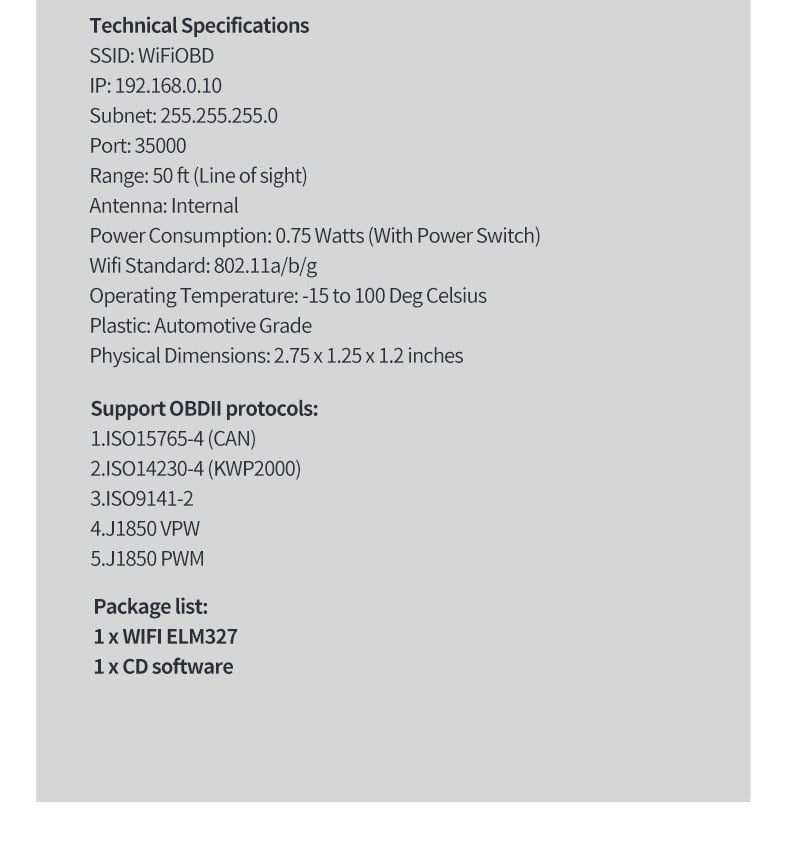 Technical Specifications
SSID: WiFiOBD
IP: 192.168.0.10
Subnet: 255.255.255.0
Port: 35000
Range: 50 ft (Line of sight)
Antenna: Internal
Power Consumption: 0.75 Watts (With Power Switch)
Wifi Standard: 802.11a/b/g
Operating Temperature: -15 to 100 Deg Celsius
Plastic: Automotive Grade
Physical Dimensions: 2.75 x 1.25 x 1.2 inches

Support OBDII protocols:
1.ISO15765-4 (CAN)
2.ISO14230-4 (KWP2000)
3.ISO9141-2
4.J1850 VPW
5.J1850 PWM

Package list:
1 x WIFI ELM327
1 x CD software